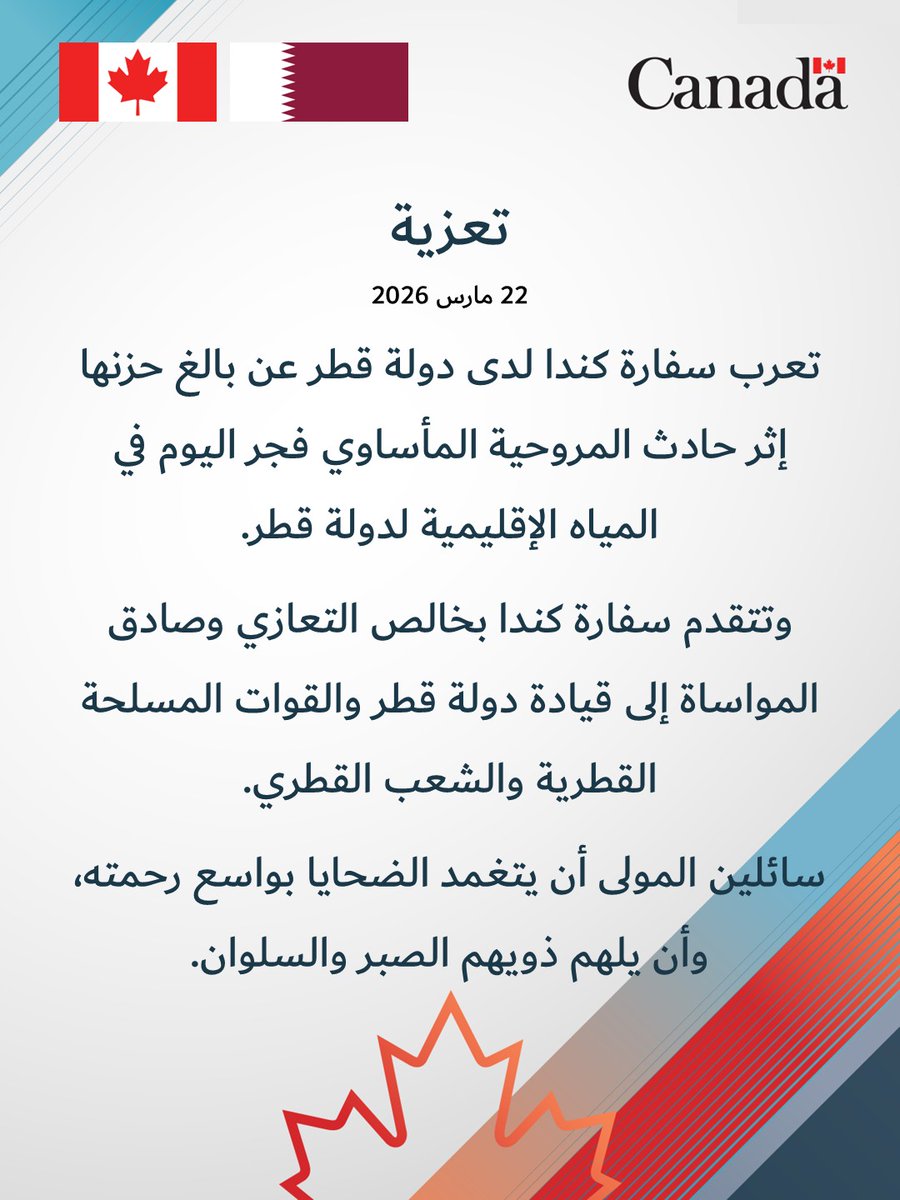 Canada

تعزية

22 مارس 2026

تعرب سفارة كندا لدى دولة قطر عن بالغ حزنها إثر حادث المروحية المأساوي فجر اليوم في المياه الإقليمية لدولة قطر.

وتتقدم سفارة كندا بخالص التعازي وصادق المواساة إلى قيادة دولة قطر والقوات المسلحة القطرية والشعب القطري.

سائلين المولى أن يتغمد الضحايا بواسع رحمته، وأن يلهم ذويهم الصبر والسلوان.